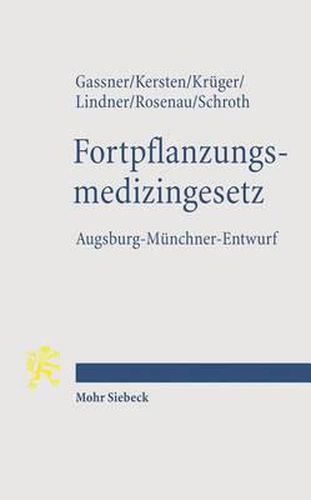 Gassner/Kersten/Krüger/
Lindner/Rosenau/Schroth

Fortpflanzungsmedizingesetz

Augsburg-Münchner-Entwurf

Mohr Siebeck